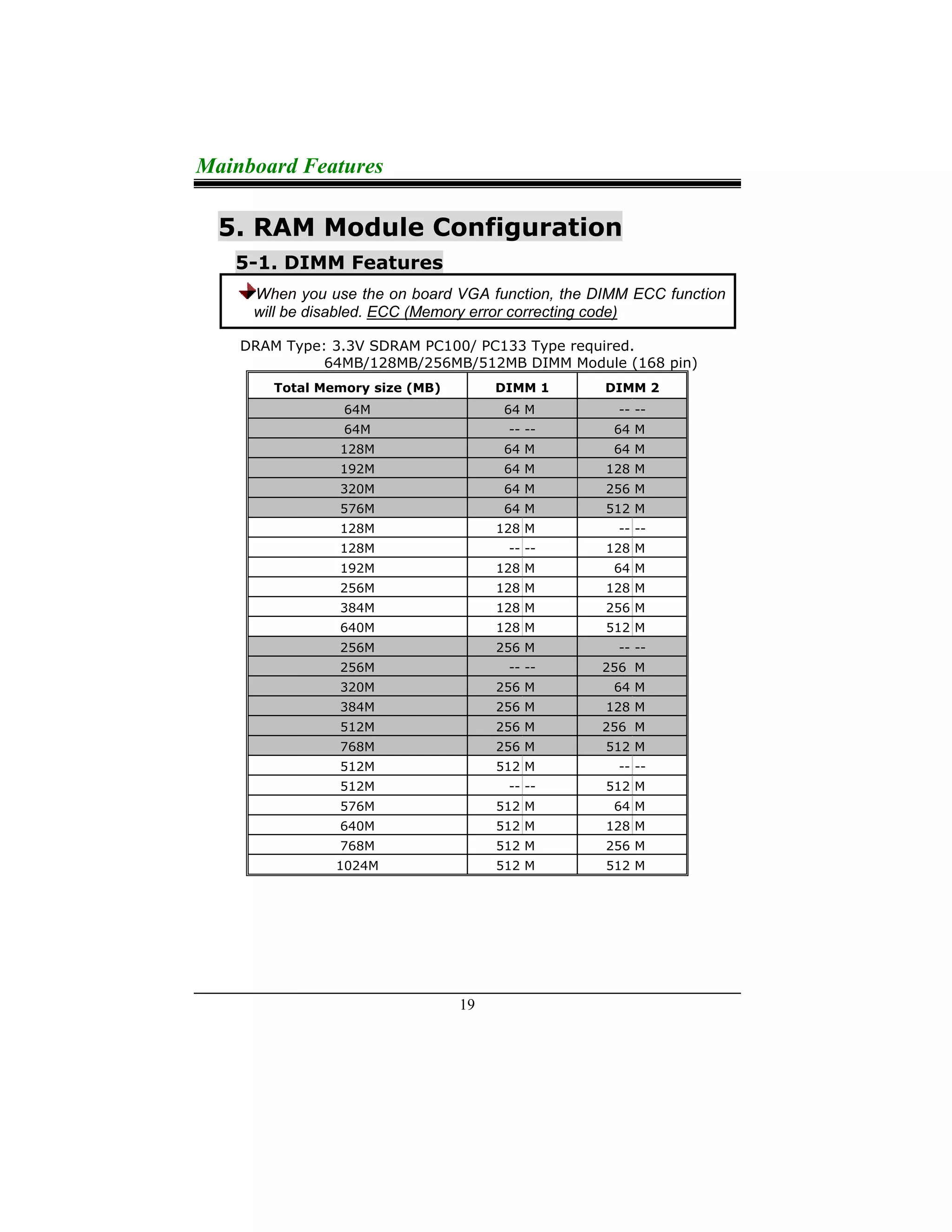 Mainboard Features

5. RAM Module Configuration

5-1. DIMM Features

When you use the on board VGA function, the DIMM ECC function will be disabled. ECC (Memory error correcting code)

DRAM Type: 3.3V SDRAM PC100/ PC133 Type required.
64MB/128MB/256MB/512MB DIMM Module (168 pin)

| Total Memory size (MB) | DIMM 1 | DIMM 2 |
|---|---|---|
| 64M | 64 M | -- -- |
| 64M | -- -- | 64 M |
| 128M | 64 M | 64 M |
| 192M | 64 M | 128 M |
| 320M | 64 M | 256 M |
| 576M | 64 M | 512 M |
| 128M | 128 M | -- -- |
| 128M | -- -- | 128 M |
| 192M | 128 M | 64 M |
| 256M | 128 M | 128 M |
| 384M | 128 M | 256 M |
| 640M | 128 M | 512 M |
| 256M | 256 M | -- -- |
| 256M | -- -- | 256 M |
| 320M | 256 M | 64 M |
| 384M | 256 M | 128 M |
| 512M | 256 M | 256 M |
| 768M | 256 M | 512 M |
| 512M | 512 M | -- -- |
| 512M | -- -- | 512 M |
| 576M | 512 M | 64 M |
| 640M | 512 M | 128 M |
| 768M | 512 M | 256 M |
| 1024M | 512 M | 512 M |

19